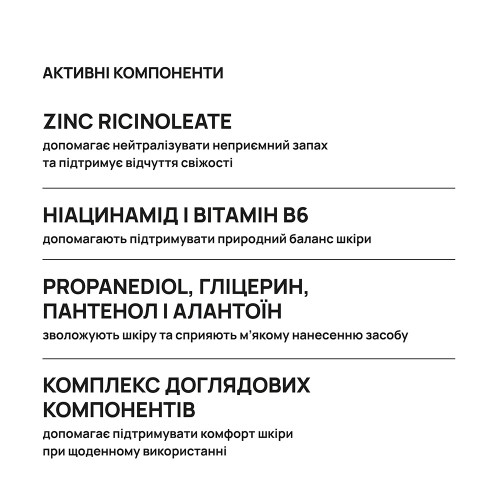 АКТИВНІ КОМПОНЕНТИ

ZINC RICINOLEATE
допомагає нейтралізувати неприємний запах
та підтримує відчуття свіжості

НІАЦИНАМІД І ВІТАМІН B6
допомагають підтримувати природний баланс шкіри

PROPANEDIOL, ГЛІЦЕРИН,
ПАНТЕНОЛ І АЛАНТОЇН
зволожують шкіру та сприяють м'якому нанесенню засобу

КОМПЛЕКС ДОГЛЯДОВИХ
КОМПОНЕНТІВ
допомагає підтримувати комфорт шкіри
при щоденному використанні